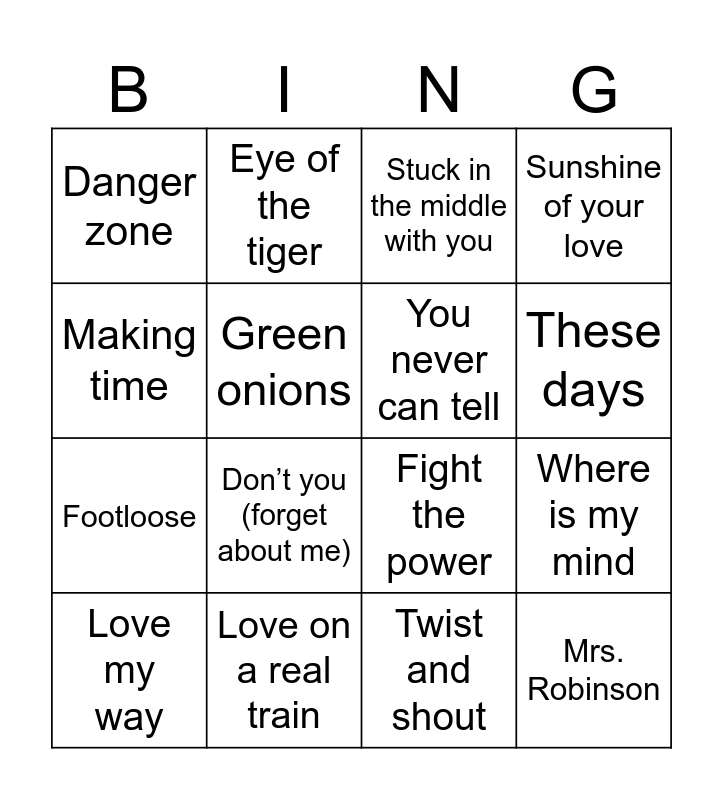 | B | I | N | G |
|---|---|---|---|
| Danger zone | Eye of the tiger | Stuck in the middle with you | Sunshine of your love |
| Making time | Green onions | You never can tell | These days |
| Footloose | Don't you (forget about me) | Fight the power | Where is my mind |
| Love my way | Love on a real train | Twist and shout | Mrs. Robinson |